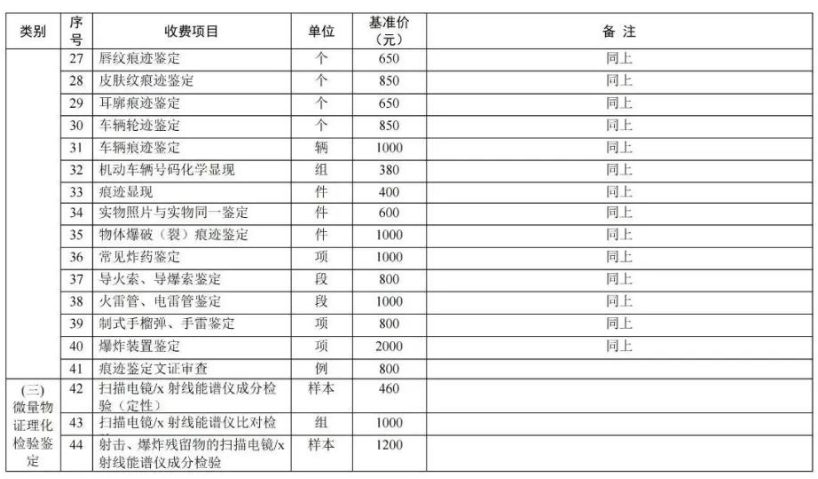 | 类别 | 序号 | 收费项目 | 单位 | 基准价（元） | 备 注 |
|---|---|---|---|---|---|
| | 27 | 唇纹痕迹鉴定 | 个 | 650 | 同上 |
| | 28 | 皮肤纹痕迹鉴定 | 个 | 850 | 同上 |
| | 29 | 耳廓痕迹鉴定 | 个 | 650 | 同上 |
| | 30 | 车辆轮迹鉴定 | 个 | 850 | 同上 |
| | 31 | 车辆痕迹鉴定 | 辆 | 1000 | 同上 |
| | 32 | 机动车辆号码化学显现 | 组 | 380 | 同上 |
| | 33 | 痕迹显现 | 件 | 400 | 同上 |
| | 34 | 实物照片与实物同一鉴定 | 件 | 600 | 同上 |
| | 35 | 物体爆破（裂）痕迹鉴定 | 件 | 1000 | 同上 |
| | 36 | 常见炸药鉴定 | 项 | 1000 | 同上 |
| | 37 | 导火索、导爆索鉴定 | 段 | 800 | 同上 |
| | 38 | 火雷管、电雷管鉴定 | 段 | 1000 | 同上 |
| | 39 | 制式手榴弹、手雷鉴定 | 项 | 800 | 同上 |
| | 40 | 爆炸装置鉴定 | 项 | 2000 | 同上 |
| | 41 | 痕迹鉴定文证审查 | 例 | 800 | |
| (三)微量物证理化检验鉴定 | 42 | 扫描电镜/x 射线能谱仪成分检验（定性） | 样本 | 460 | |
| | 43 | 扫描电镜/x 射线能谱仪比对检 | 组 | 1000 | |
| | 44 | 射击、爆炸残留物的扫描电镜/x 射线能谱仪成分检验 | 样本 | 1200 | |